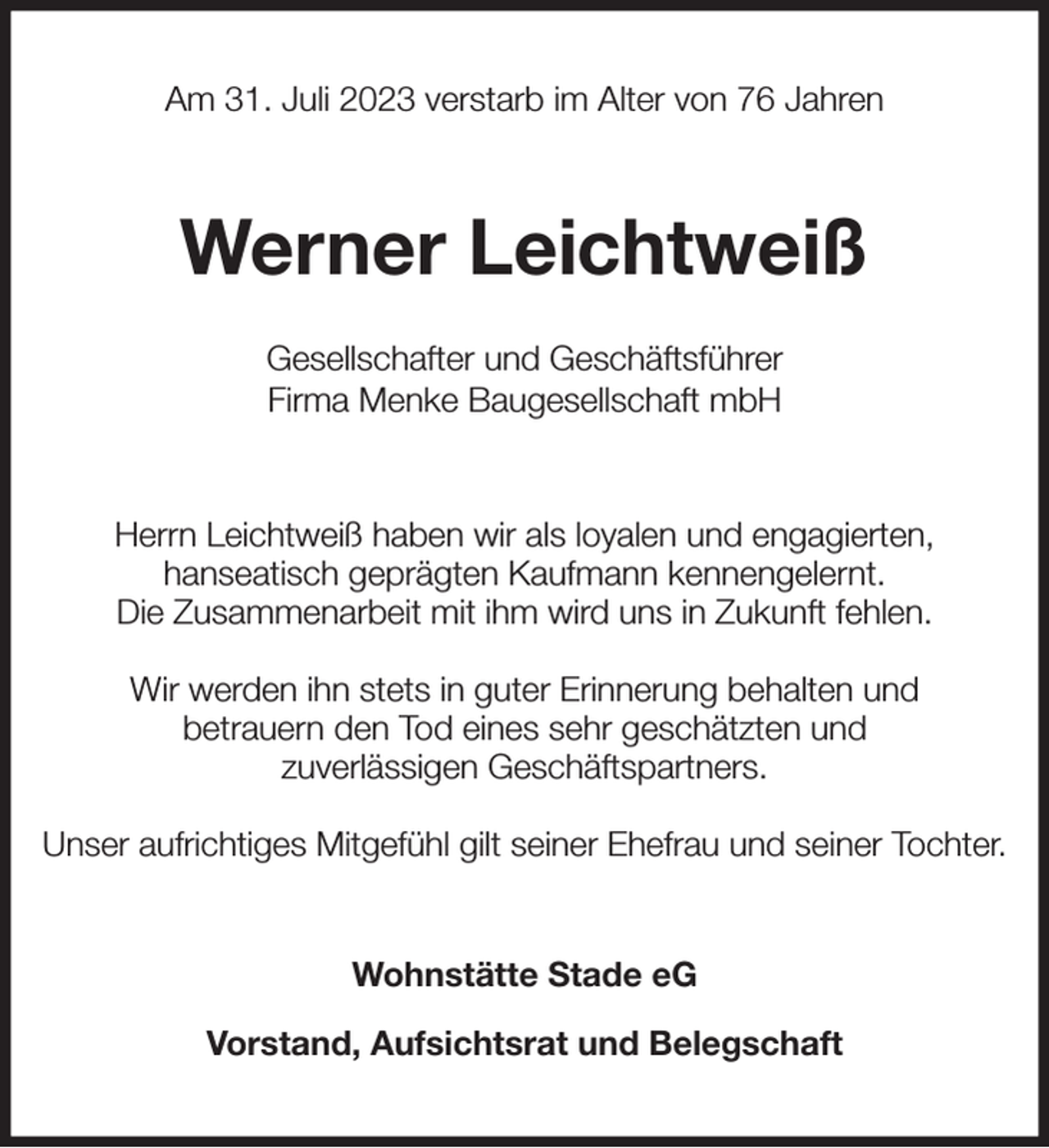 Am 31. Juli 2023 verstarb im Alter von 76 Jahren

Werner Leichtweiß

Gesellschafter und Geschäftsführer
Firma Menke Baugesellschaft mbH

Herrn Leichtweiß haben wir als loyalen und engagierten, hanseatisch geprägten Kaufmann kennengelernt. Die Zusammenarbeit mit ihm wird uns in Zukunft fehlen.

Wir werden ihn stets in guter Erinnerung behalten und betrauern den Tod eines sehr geschätzten und zuverlässigen Geschäftspartners.

Unser aufrichtiges Mitgefühl gilt seiner Ehefrau und seiner Tochter.

Wohnstätte Stade eG

Vorstand, Aufsichtsrat und Belegschaft